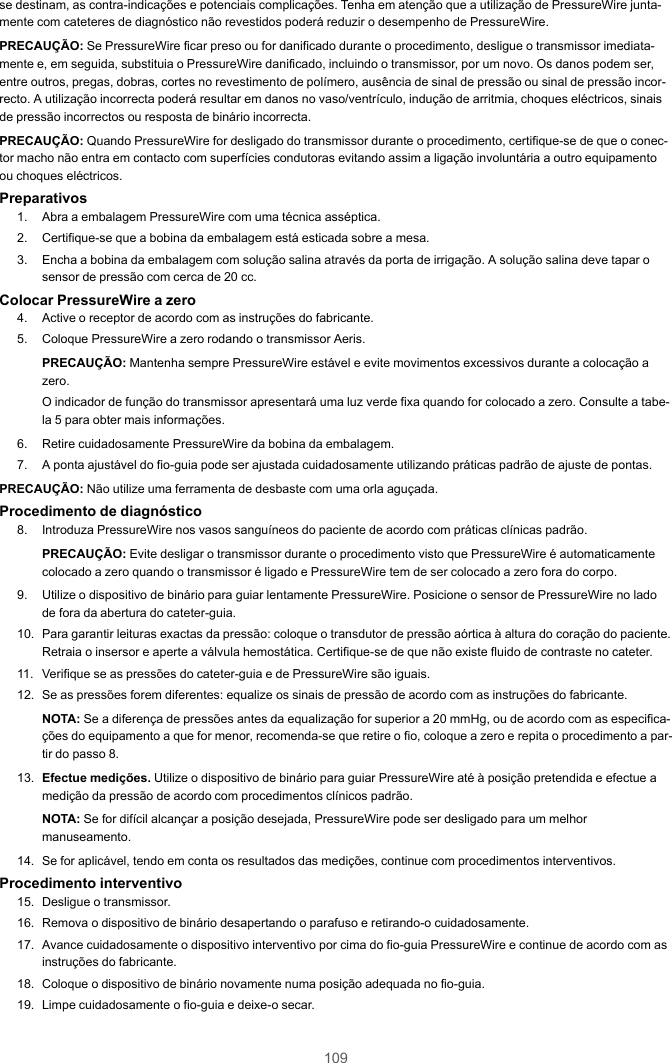 se destinam, as contra-indicações e potenciais complicações. Tenha em atenção que a utilização de PressureWire juntamente com cateteres de diagnóstico não revestidos poderá reduzir o desempenho de PressureWire.

PRECAUÇÃO: Se PressureWire ficar preso ou for danificado durante o procedimento, desligue o transmissor imediatamente e, em seguida, substituia o PressureWire danificado, incluindo o transmissor, por um novo. Os danos podem ser, entre outros, pregas, dobras, cortes no revestimento de polímero, ausência de sinal de pressão ou sinal de pressão incorrecto. A utilização incorrecta poderá resultar em danos no vaso/ventrículo, indução de arritmia, choques eléctricos, sinais de pressão incorrectos ou resposta de binário incorrecta.

PRECAUÇÃO: Quando PressureWire for desligado do transmissor durante o procedimento, certifique-se de que o conector macho não entra em contacto com superfícies condutoras evitando assim a ligação involuntária a outro equipamento ou choques eléctricos.

Preparativos
1. Abra a embalagem PressureWire com uma técnica asséptica.
2. Certifique-se que a bobina da embalagem está esticada sobre a mesa.
3. Encha a bobina da embalagem com solução salina através da porta de irrigação. A solução salina deve tapar o sensor de pressão com cerca de 20 cc.

Colocar PressureWire a zero
4. Active o receptor de acordo com as instruções do fabricante.
5. Coloque PressureWire a zero rodando o transmissor Aeris.

PRECAUÇÃO: Mantenha sempre PressureWire estável e evite movimentos excessivos durante a colocação a zero.

O indicador de função do transmissor apresentará uma luz verde fixa quando for colocado a zero. Consulte a tabela 5 para obter mais informações.

6. Retire cuidadosamente PressureWire da bobina da embalagem.
7. A ponta ajustável do fio-guia pode ser ajustada cuidadosamente utilizando práticas padrão de ajuste de pontas.

PRECAUÇÃO: Não utilize uma ferramenta de desbaste com uma orla aguçada.

Procedimento de diagnóstico
8. Introduza PressureWire nos vasos sanguíneos do paciente de acordo com práticas clínicas padrão.

PRECAUÇÃO: Evite desligar o transmissor durante o procedimento visto que PressureWire é automaticamente colocado a zero quando o transmissor é ligado e PressureWire tem de ser colocado a zero fora do corpo.

9. Utilize o dispositivo de binário para guiar lentamente PressureWire. Posicione o sensor de PressureWire no lado de fora da abertura do cateter-guia.
10. Para garantir leituras exactas da pressão: coloque o transdutor de pressão aórtica à altura do coração do paciente. Retraia o insersor e aperte a válvula hemostática. Certifique-se de que não existe fluido de contraste no cateter.
11. Verifique se as pressões do cateter-guia e de PressureWire são iguais.
12. Se as pressões forem diferentes: equalize os sinais de pressão de acordo com as instruções do fabricante.

NOTA: Se a diferença de pressões antes da equalização for superior a 20 mmHg, ou de acordo com as especificações do equipamento a que for menor, recomenda-se que retire o fio, coloque a zero e repita o procedimento a partir do passo 8.

13. Efectue medições. Utilize o dispositivo de binário para guiar PressureWire até à posição pretendida e efectue a medição da pressão de acordo com procedimentos clínicos padrão.

NOTA: Se for difícil alcançar a posição desejada, PressureWire pode ser desligado para um melhor manuseamento.

14. Se for aplicável, tendo em conta os resultados das medições, continue com procedimentos interventivos.

Procedimento interventivo
15. Desligue o transmissor.
16. Remova o dispositivo de binário desapertando o parafuso e retirando-o cuidadosamente.
17. Avance cuidadosamente o dispositivo interventivo por cima do fio-guia PressureWire e continue de acordo com as instruções do fabricante.
18. Coloque o dispositivo de binário novamente numa posição adequada no fio-guia.
19. Limpe cuidadosamente o fio-guia e deixe-o secar.

109